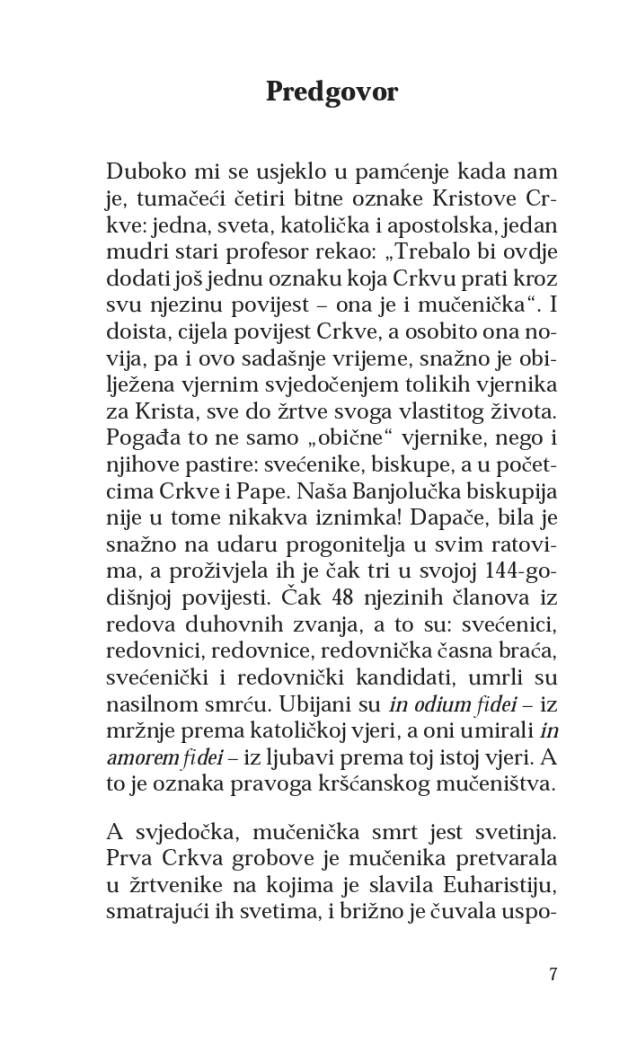 Predgovor

Duboko mi se usjeklo u pamćenje kada nam je, tumačeći četiri bitne oznake Kristove Crkve: jedna, sveta, katolička i apostolska, jedan mudri stari profesor rekao: „Trebalo bi ovdje dodati još jednu oznaku koja Crkvu prati kroz svu njezinu povijest – ona je i mučenička“. I doista, cijela povijest Crkve, a osobito ona novija, pa i ovo sadašnje vrijeme, snažno je obilježena vjernim svjedočenjem tolikih vjernika za Krista, sve do žrtve svoga vlastitog života. Pogađa to ne samo „obične“ vjernike, nego i njihove pastire: svećenike, biskupe, a u početcima Crkve i Pape. Naša Banjolučka biskupija nije u tome nikakva iznimka! Dapače, bila je snažno na udaru progonitelja u svim ratovima, a proživjela ih je čak tri u svojoj 144-godišnjoj povijesti. Čak 48 njezinih članova iz redova duhovnih zvanja, a to su: svećenici, redovnici, redovnice, redovnička časna braća, svećenički i redovnički kandidati, umrli su nasilnom smrću. Ubijani su in odium fidei – iz mržnje prema katoličkoj vjeri, a oni umirali in amorem fidei – iz ljubavi prema toj istoj vjeri. A to je oznaka pravoga kršćanskog mučeništva.

A svjedočka, mučenička smrt jest svetinja. Prva Crkva grobove je mučenika pretvarala u žrtvenike na kojima je slavila Euharistiju, smatrajući ih svetima, i brižno je čuvala uspo-

7